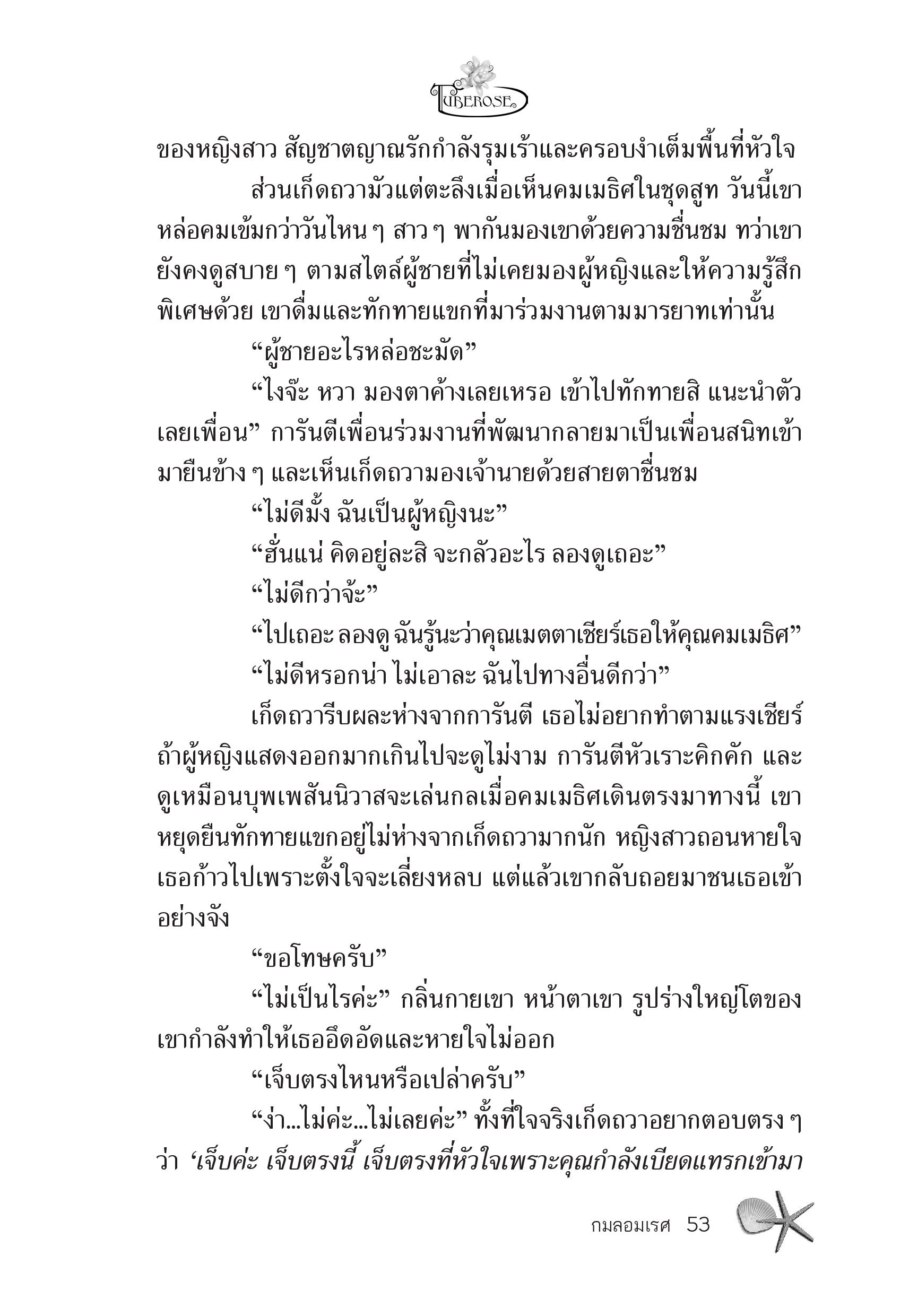 TUBEROSE

ของหญิงสาว สัญชาตญาณรักกำลังรุมเร้าและครอบงำเต็มพื้นที่หัวใจ

ส่วนเก็ดถวามัวแต่ตะลึงเมื่อเห็นคมเมธิศในชุดสูท วันนี้เขาหล่อคมเข้มกว่าวันไหน ๆ สาว ๆ พากันมองเขาด้วยความชื่นชม ทว่าเขายังคงดูสบาย ๆ ตามสไตล์ผู้ชายที่ไม่เคยมองผู้หญิงและให้ความรู้สึกพิเศษด้วย เขาดื่มและทักทายแขกที่มาร่วมงานตามมารยาทเท่านั้น

“ผู้ชายอะไรหล่อชะมัด”

“ไงจ๊ะ หวา มองตาค้างเลยเหรอ เข้าไปทักทายสิ แนะนำตัวเลยเพื่อน” การันตีเพื่อนร่วมงานที่พัฒนากลายมาเป็นเพื่อนสนิทเข้ามายืนข้าง ๆ และเห็นเก็ดถวามองเจ้านายด้วยสายตาชื่นชม

“ไม่ดีมั้ง ฉันเป็นผู้หญิงนะ”

“ฮั่นแน่ คิดอยู่ละสิ จะกลัวอะไร ลองดูเถอะ”

“ไม่ดีกว่าจ้ะ”

“ไปเถอะ ลองดู ฉันรู้นะว่าคุณเมตตาเชียร์เธอให้คุณคมเมธิศ”

“ไม่ดีหรอกน่า ไม่เอาละ ฉันไปทางอื่นดีกว่า”

เก็ดถวารีบผละห่างจากการันตี เธอไม่อยากทำตามแรงเชียร์ ถ้าผู้หญิงแสดงออกมากเกินไปจะดูไม่งาม การันตีหัวเราะคิกคัก และดูเหมือนบุพเพสันนิวาสจะเล่นกลเมื่อคมเมธิศเดินตรงมาทางนี้ เขาหยุดยืนทักทายแขกอยู่ไม่ห่างจากเก็ดถวามากนัก หญิงสาวถอนหายใจ เธอก้าวไปเพราะตั้งใจจะเลี่ยงหลบ แต่แล้วเขากลับถอยมาชนเธอเข้าอย่างจัง

“ขอโทษครับ”

“ไม่เป็นไรค่ะ” กลิ่นกายเขา หน้าตาเขา รูปร่างใหญ่โตของเขากำลังทำให้เธออึดอัดและหายใจไม่ออก

“เจ็บตรงไหนหรือเปล่าครับ”

“ง่า...ไม่ค่ะ...ไม่เลยค่ะ” ทั้งที่ใจจริงเก็ดถวาอยากตอบตรง ๆ ว่า ‘เจ็บค่ะ เจ็บตรงนี้ เจ็บตรงที่หัวใจเพราะคุณกำลังเบียดแทรกเข้ามา

กมลอมเรศ 53